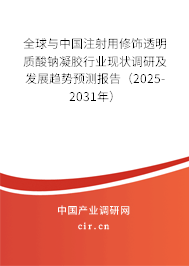 全球与中国注射用修饰透明质酸钠凝胶行业现状调研及发展趋势预测报告（2025-2031年）

中国产业调研网

cir.cn